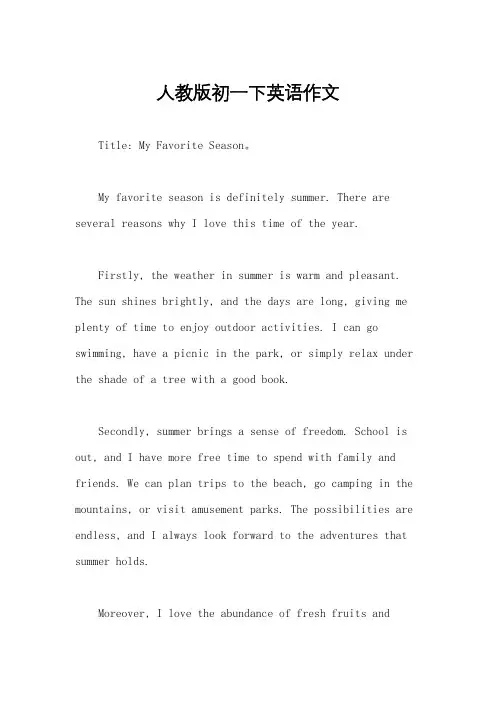 人教版初一下英语作文

Title: My Favorite Season。

My favorite season is definitely summer. There are several reasons why I love this time of the year.

Firstly, the weather in summer is warm and pleasant. The sun shines brightly, and the days are long, giving me plenty of time to enjoy outdoor activities. I can go swimming, have a picnic in the park, or simply relax under the shade of a tree with a good book.

Secondly, summer brings a sense of freedom. School is out, and I have more free time to spend with family and friends. We can plan trips to the beach, go camping in the mountains, or visit amusement parks. The possibilities are endless, and I always look forward to the adventures that summer holds.

Moreover, I love the abundance of fresh fruits and